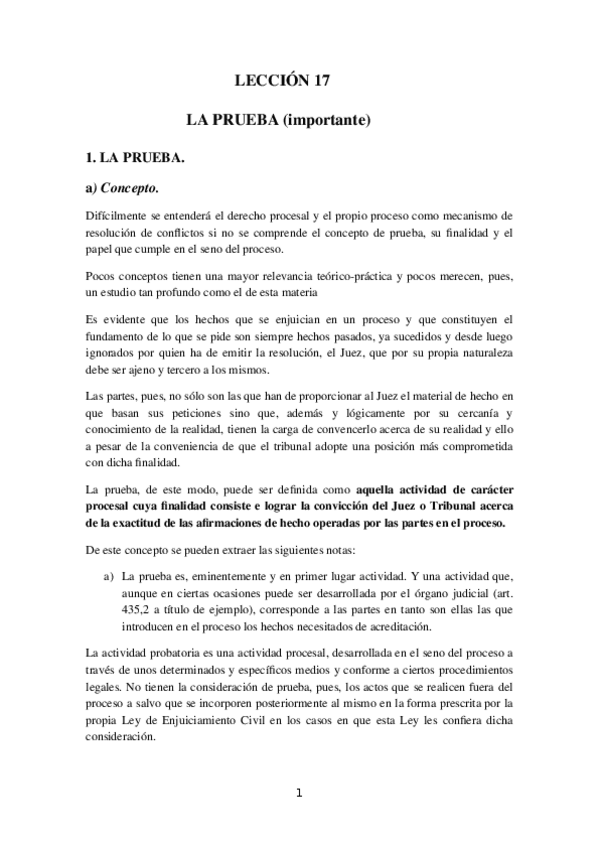 LECCIÓN 17

LA PRUEBA (importante)

1. LA PRUEBA.

a) Concepto.

Difícilmente se entenderá el derecho procesal y el propio proceso como mecanismo de resolución de conflictos si no se comprende el concepto de prueba, su finalidad y el papel que cumple en el seno del proceso.

Pocos conceptos tienen una mayor relevancia teórico-práctica y pocos merecen, pues, un estudio tan profundo como el de esta materia

Es evidente que los hechos que se enjuician en un proceso y que constituyen el fundamento de lo que se pide son siempre hechos pasados, ya sucedidos y desde luego ignorados por quien ha de emitir la resolución, el Juez, que por su propia naturaleza debe ser ajeno y tercero a los mismos.

Las partes, pues, no sólo son las que han de proporcionar al Juez el material de hecho en que basan sus peticiones sino que, además y lógicamente por su cercanía y conocimiento de la realidad, tienen la carga de convencerlo acerca de su realidad y ello a pesar de la conveniencia de que el tribunal adopte una posición más comprometida con dicha finalidad.

La prueba, de este modo, puede ser definida como aquella actividad de carácter procesal cuya finalidad consiste e lograr la convicción del Juez o Tribunal acerca de la exactitud de las afirmaciones de hecho operadas por las partes en el proceso.

De este concepto se pueden extraer las siguientes notas:

a) La prueba es, eminentemente y en primer lugar actividad. Y una actividad que, aunque en ciertas ocasiones puede ser desarrollada por el órgano judicial (art. 435,2 a título de ejemplo), corresponde a las partes en tanto son ellas las que introducen en el proceso los hechos necesitados de acreditación.

La actividad probatoria es una actividad procesal, desarrollada en el seno del proceso a través de unos determinados y específicos medios y conforme a ciertos procedimientos legales. No tienen la consideración de prueba, pues, los actos que se realicen fuera del proceso a salvo que se incorporen posteriormente al mismo en la forma prescrita por la propia Ley de Enjuiciamiento Civil en los casos en que esta Ley les confiera dicha consideración.

1